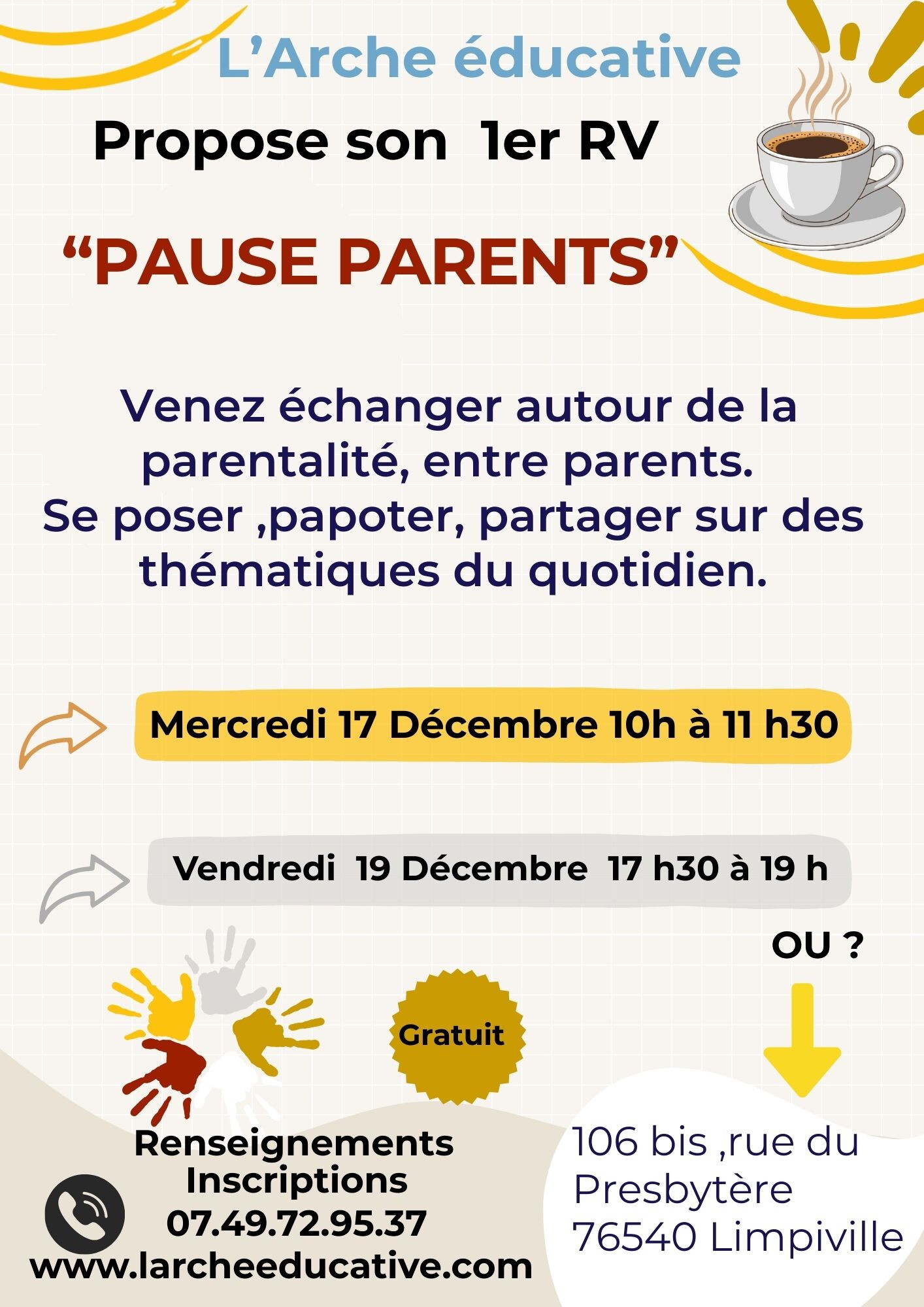 L'Arche éducative

Propose son 1er RV

"PAUSE PARENTS"

Venez échanger autour de la parentalité, entre parents. Se poser ,papoter, partager sur des thématiques du quotidien.

Mercredi 17 Décembre 10h à 11 h30

Vendredi 19 Décembre 17 h30 à 19 h

OU ?

Gratuit

Renseignements
Inscriptions
07.49.72.95.37
www.larcheeducative.com

106 bis ,rue du
Presbytère
76540 Limpiville